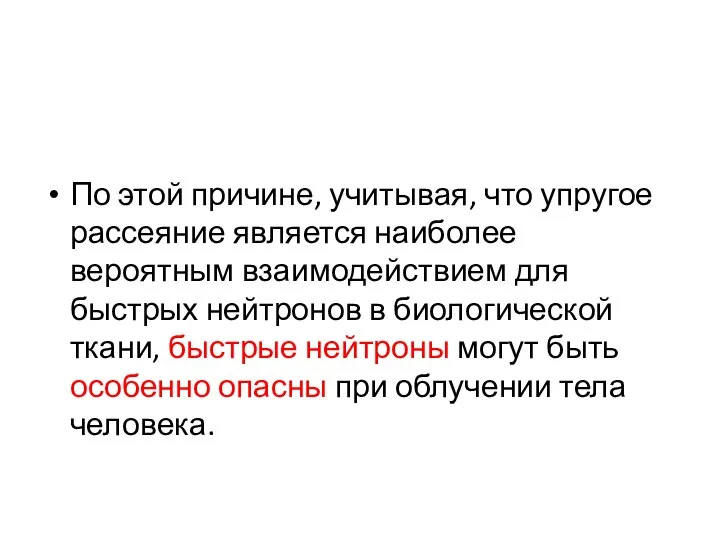 • По этой причине, учитывая, что упругое рассеяние является наиболее вероятным взаимодействием для быстрых нейтронов в биологической ткани, быстрые нейтроны могут быть особенно опасны при облучении тела человека.